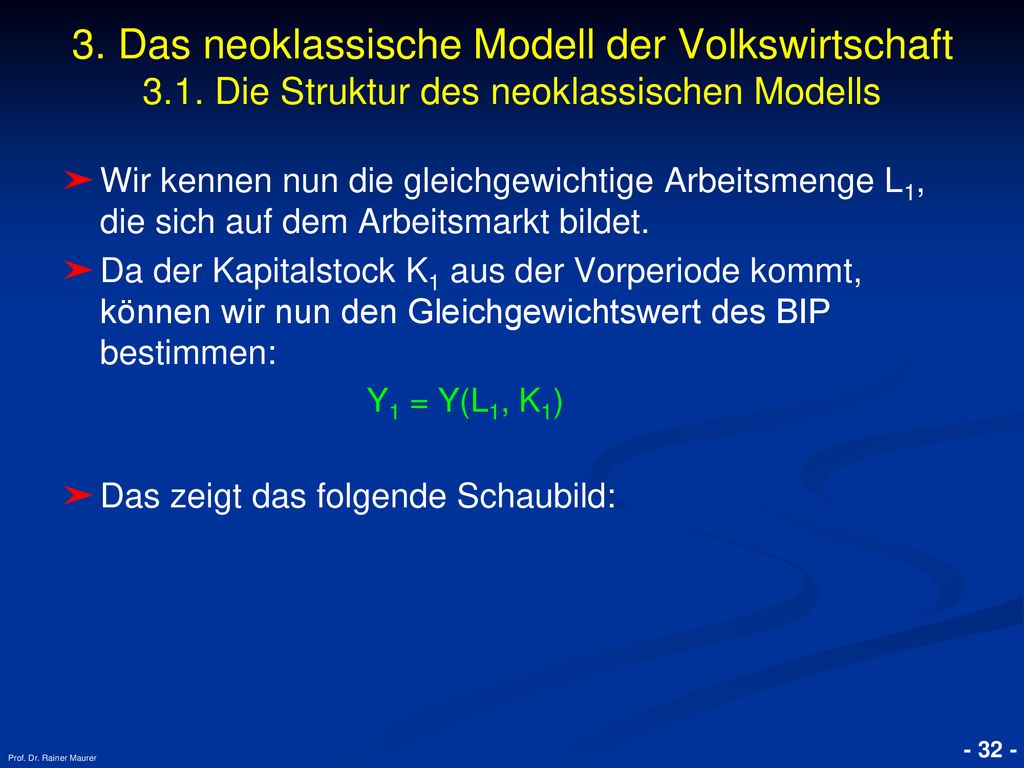 3. Das neoklassische Modell der Volkswirtschaft
3.1. Die Struktur des neoklassischen Modells

➤ Wir kennen nun die gleichgewichtige Arbeitsmenge $L_1$, die sich auf dem Arbeitsmarkt bildet.

➤ Da der Kapitalstock $K_1$ aus der Vorperiode kommt, können wir nun den Gleichgewichtswert des BIP bestimmen:

$Y_1 = Y(L_1, K_1)$

➤ Das zeigt das folgende Schaubild:

Prof. Dr. Rainer Maurer

- 32 -